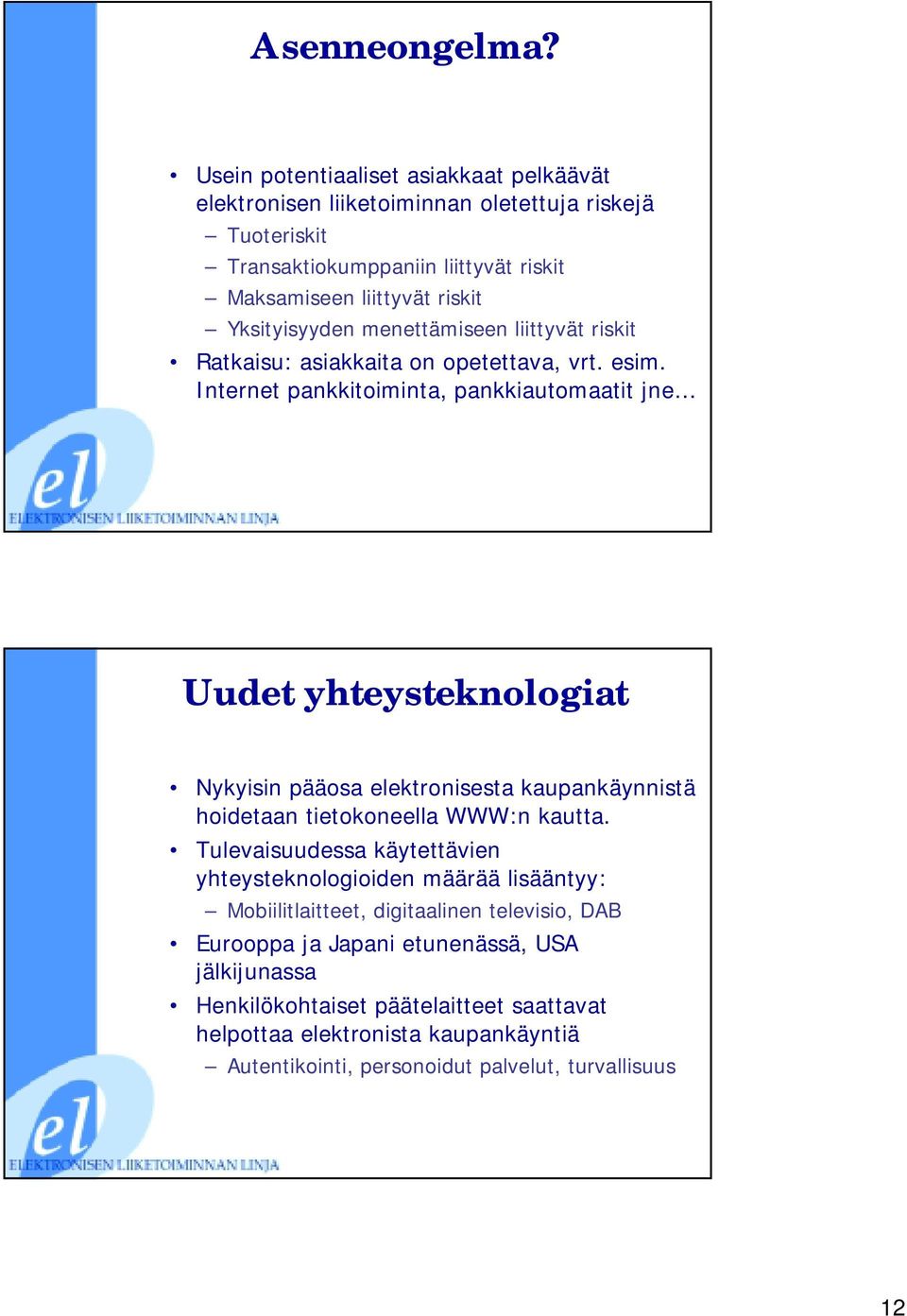 Asenneongelma?

• Usein potentiaaliset asiakkaat pelkäävät elektronisen liiketoiminnan oletettuja riskejä
– Tuoteriskit
– Transaktiokumppaniin liittyvät riskit
– Maksamiseen liittyvät riskit
– Yksityisyyden menettämiseen liittyvät riskit
• Ratkaisu: asiakkaita on opetettava, vrt. esim. Internet pankkitoiminta, pankkiautomaatit jne…

el
ELEKTRONISEN LIIKETOIMINNAN LINJA

Uudet yhteysteknologiat

• Nykyisin pääosa elektronisesta kaupankäynnistä hoidetaan tietokoneella WWW:n kautta.
• Tulevaisuudessa käytettävien yhteysteknologioiden määrää lisääntyy:
– Mobiilitlaitteet, digitaalinen televisio, DAB
• Eurooppa ja Japani etunenässä, USA jälkijunassa
• Henkilökohtaiset päätelaitteet saattavat helpottaa elektronista kaupankäyntiä
– Autentikointi, personoidut palvelut, turvallisuus

el
ELEKTRONISEN LIIKETOIMINNAN LINJA

12